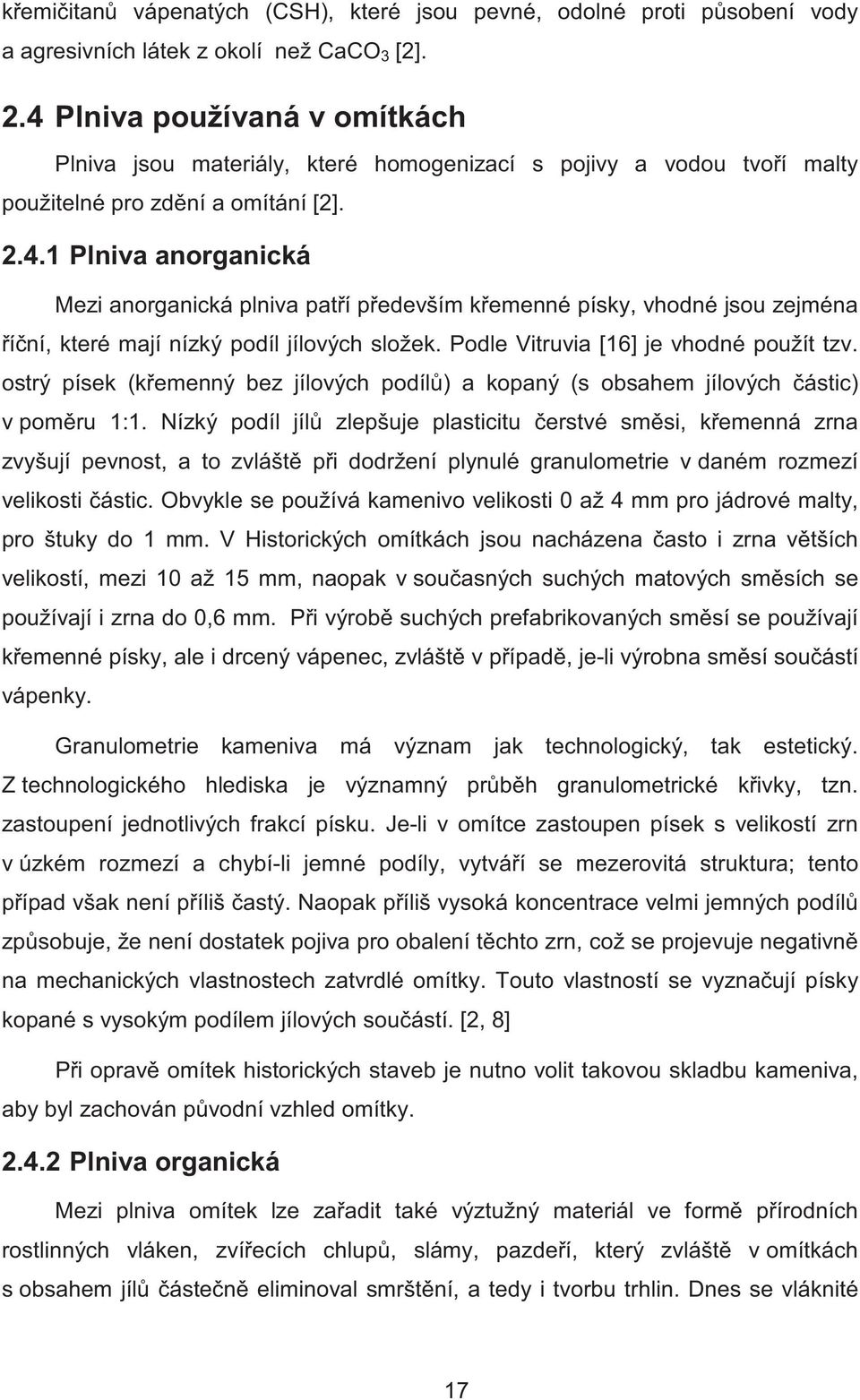 křemičitanů vápenatých (CSH), které jsou pevné, odolné proti působení vody a agresivních látek z okolí než $CaCO_3$ [2].

2.4 Plniva používaná v omítkách

Plniva jsou materiály, které homogenizací s pojivy a vodou tvoří malty použitelné pro zdění a omítání [2].

2.4.1 Plniva anorganická

Mezi anorganická plniva patří především křemenné písky, vhodné jsou zejména říční, které mají nízký podíl jílových složek. Podle Vitruvia [16] je vhodné použít tzv. ostrý písek (křemenný bez jílových podílů) a kopaný (s obsahem jílových částic) v poměru 1:1. Nízký podíl jílů zlepšuje plasticitu čerstvé směsi, křemenná zrna zvyšují pevnost, a to zvláště při dodržení plynulé granulometrie v daném rozmezí velikosti částic. Obvykle se používá kamenivo velikosti 0 až 4 mm pro jádrové malty, pro štuky do 1 mm. V Historických omítkách jsou nacházena často i zrna větších velikostí, mezi 10 až 15 mm, naopak v současných suchých matových směsích se používají i zrna do 0,6 mm. Při výrobě suchých prefabrikovaných směsí se používají křemenné písky, ale i drcený vápenec, zvláště v případě, je-li výrobna směsí součástí vápenky.

Granulometrie kameniva má význam jak technologický, tak estetický. Z technologického hlediska je významný průběh granulometrické křivky, tzn. zastoupení jednotlivých frakcí písku. Je-li v omítce zastoupen písek s velikostí zrn v úzkém rozmezí a chybí-li jemné podíly, vytváří se mezerovitá struktura; tento případ však není příliš častý. Naopak příliš vysoká koncentrace velmi jemných podílů způsobuje, že není dostatek pojiva pro obalení těchto zrn, což se projevuje negativně na mechanických vlastnostech zatvrdlé omítky. Touto vlastností se vyznačují písky kopané s vysokým podílem jílových součástí. [2, 8]

Při opravě omítek historických staveb je nutno volit takovou skladbu kameniva, aby byl zachován původní vzhled omítky.

2.4.2 Plniva organická

Mezi plniva omítek lze zařadit také výztužný materiál ve formě přírodních rostlinných vláken, zvířecích chlupů, slámy, pazdeří, který zvláště v omítkách s obsahem jílů částečně eliminoval smrštění, a tedy i tvorbu trhlin. Dnes se vláknité

17